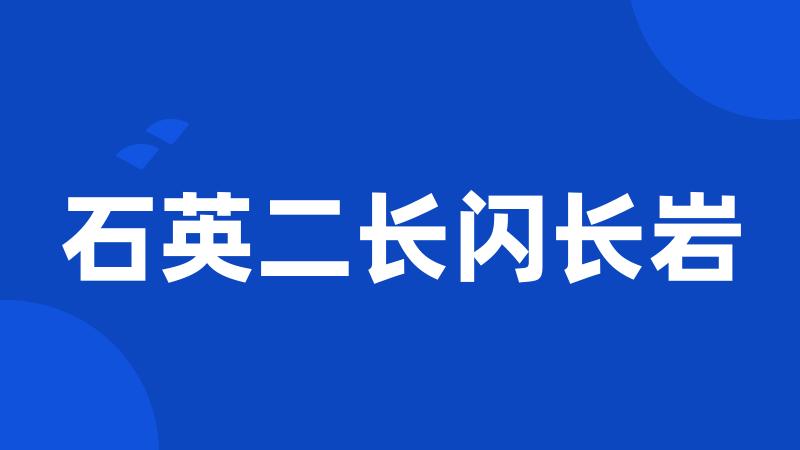 石英二长闪长岩